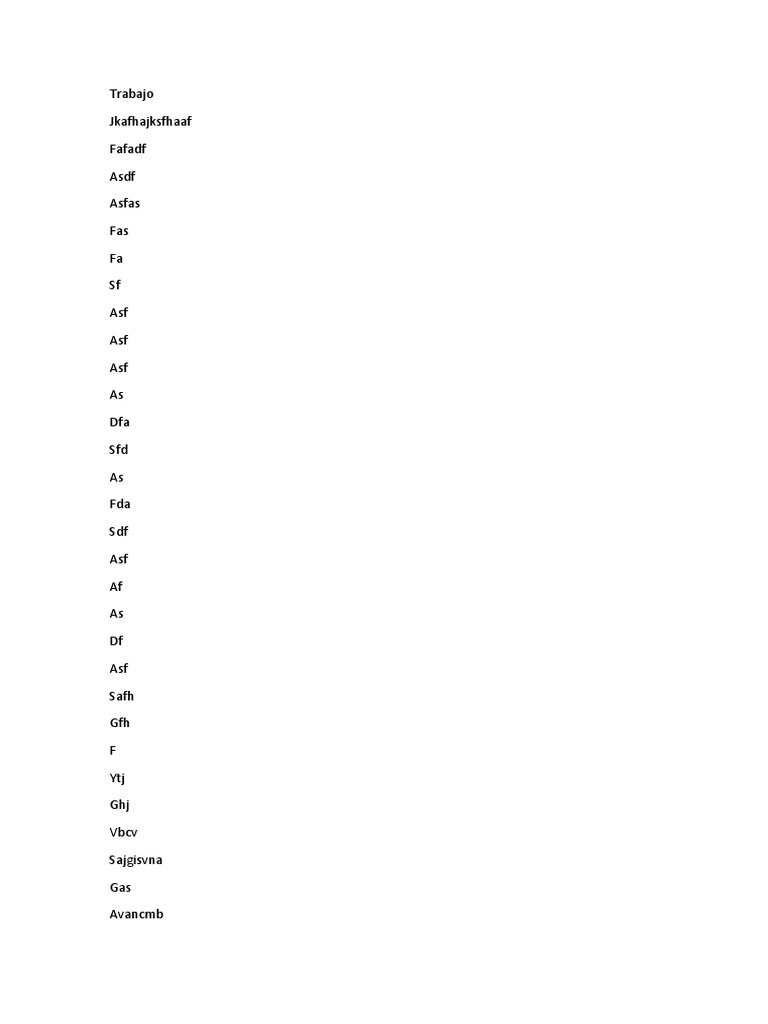 Trabajo

Jkafhajksfhaaf

Fafadf

Asdf

Asfas

Fas

Fa

Sf

Asf

Asf

Asf

As

Dfa

Sfd

As

Fda

Sdf

Asf

Af

As

Df

Asf

Safh

Gfh

F

Ytj

Ghj

Vbcv

Sajgisvna

Gas

Avancmb